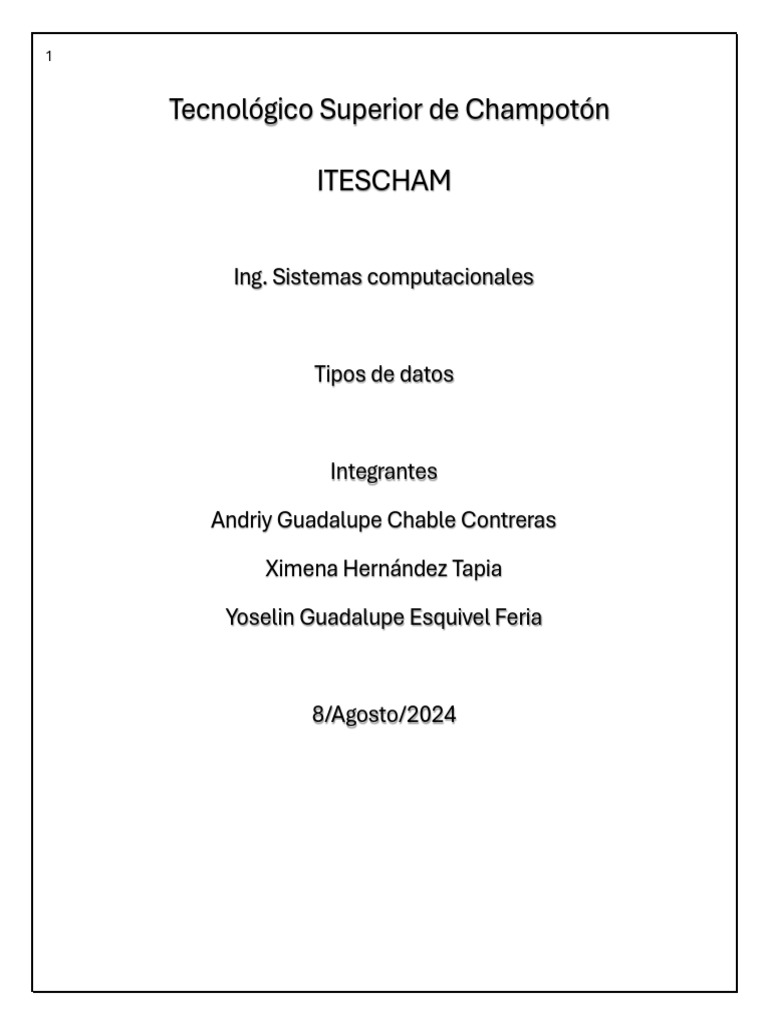 1

Tecnológico Superior de Champotón

ITESCHAM

Ing. Sistemas computacionales

Tipos de datos

Integrantes

Andriy Guadalupe Chable Contreras

Ximena Hernández Tapia

Yoselin Guadalupe Esquivel Feria

8/Agosto/2024